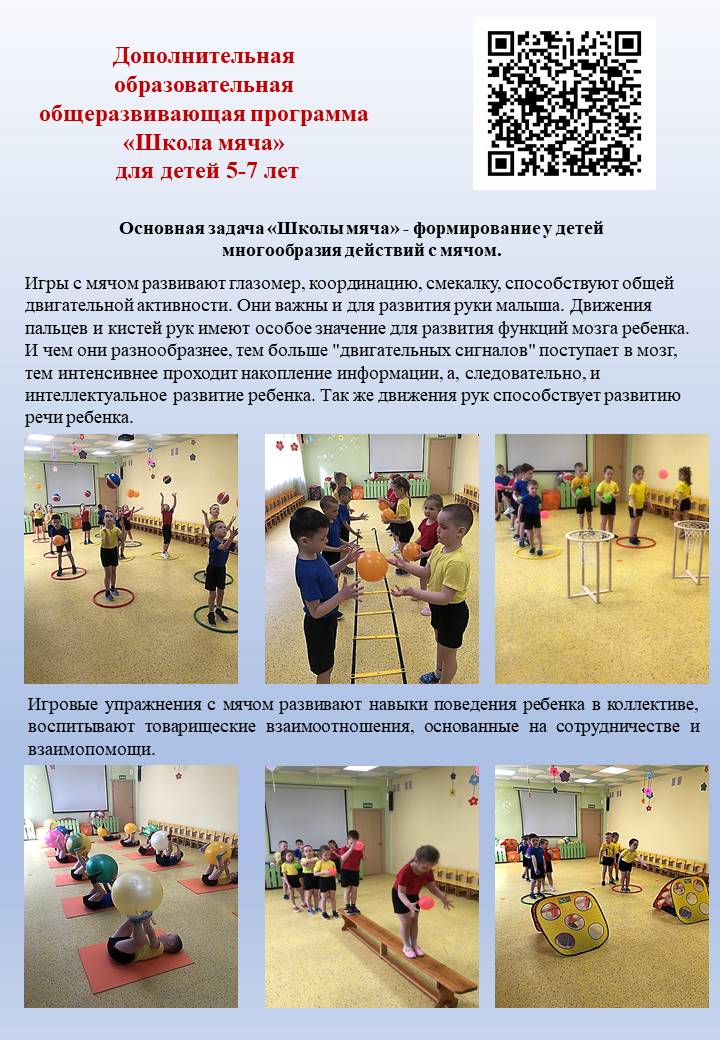 Дополнительная
образовательная
общеразвивающая программа
«Школа мяча»
для детей 5-7 лет

Основная задача «Школы мяча» - формирование у детей
многообразия действий с мячом.

Игры с мячом развивают глазомер, координацию, смекалку, способствуют общей двигательной активности. Они важны и для развития руки малыша. Движения пальцев и кистей рук имеют особое значение для развития функций мозга ребенка. И чем они разнообразнее, тем больше "двигательных сигналов" поступает в мозг, тем интенсивнее проходит накопление информации, а, следовательно, и интеллектуальное развитие ребенка. Так же движения рук способствует развитию речи ребенка.

Игровые упражнения с мячом развивают навыки поведения ребенка в коллективе, воспитывают товарищеские взаимоотношения, основанные на сотрудничестве и взаимопомощи.